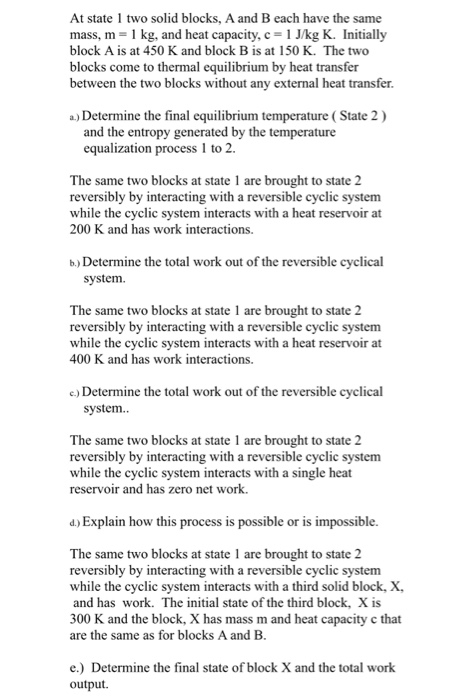 At state 1 two solid blocks, A and B each have the same mass, m = 1 kg, and heat capacity, c = 1 J/kg K. Initially block A is at 450 K and block B is at 150 K. The two blocks come to thermal equilibrium by heat transfer between the two blocks without any external heat transfer.

a.) Determine the final equilibrium temperature ( State 2 ) and the entropy generated by the temperature equalization process 1 to 2.

The same two blocks at state 1 are brought to state 2 reversibly by interacting with a reversible cyclic system while the cyclic system interacts with a heat reservoir at 200 K and has work interactions.

b.) Determine the total work out of the reversible cyclical system.

The same two blocks at state 1 are brought to state 2 reversibly by interacting with a reversible cyclic system while the cyclic system interacts with a heat reservoir at 400 K and has work interactions.

c.) Determine the total work out of the reversible cyclical system..

The same two blocks at state 1 are brought to state 2 reversibly by interacting with a reversible cyclic system while the cyclic system interacts with a single heat reservoir and has zero net work.

d.) Explain how this process is possible or is impossible.

The same two blocks at state 1 are brought to state 2 reversibly by interacting with a reversible cyclic system while the cyclic system interacts with a third solid block, X, and has work. The initial state of the third block, X is 300 K and the block, X has mass m and heat capacity c that are the same as for blocks A and B.

e.) Determine the final state of block X and the total work output.